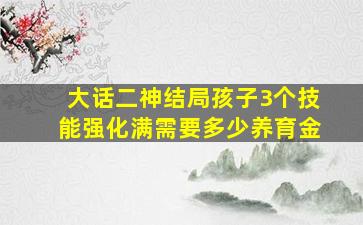 大话二神结局孩子3个技能强化满需要多少养育金